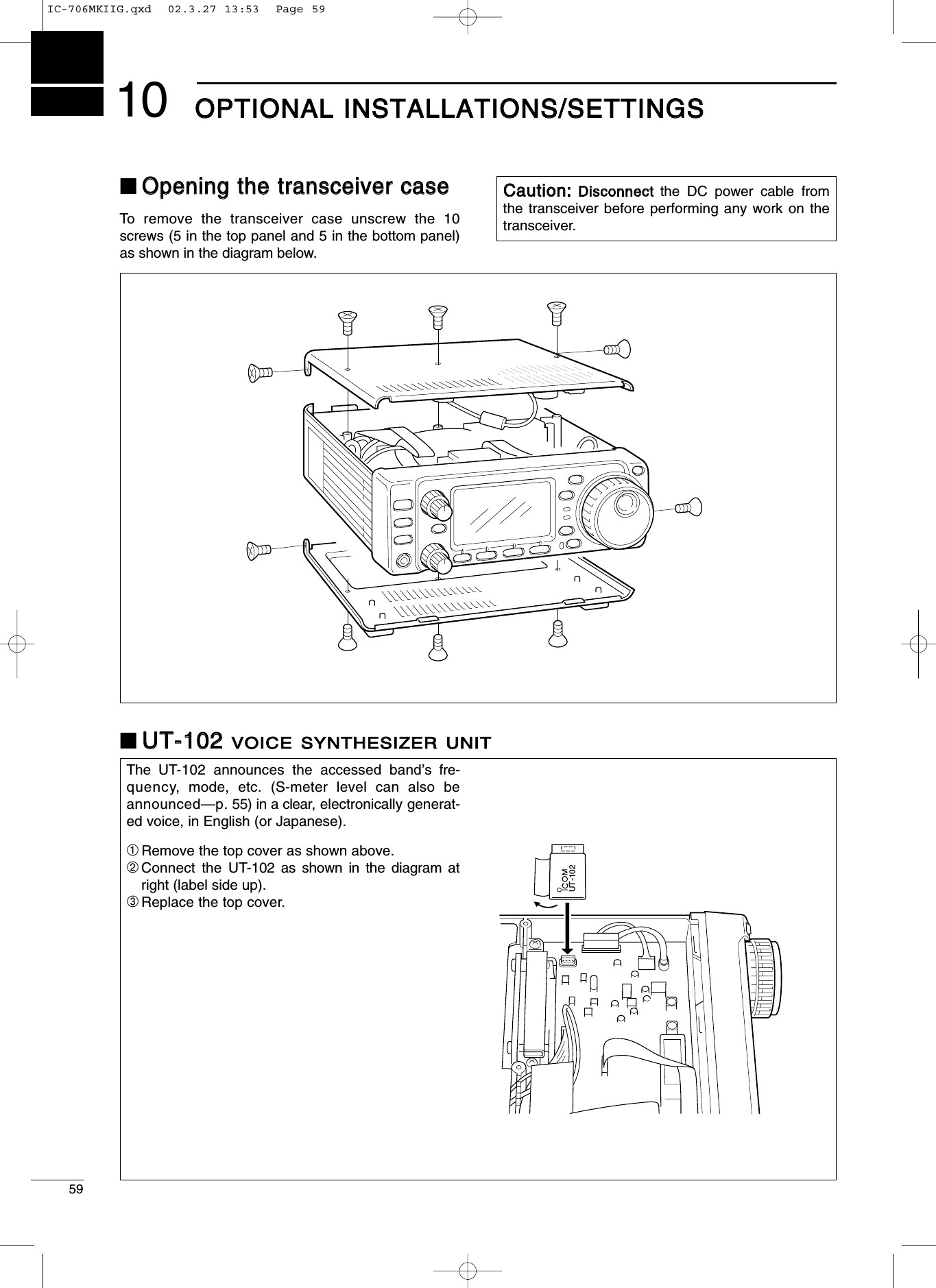 IC-706MKIIG.qxd 02.3.27 13:53 Page 59

10 OPTIONAL INSTALLATIONS/SETTINGS

■ Opening the transceiver case

To remove the transceiver case unscrew the 10 screws (5 in the top panel and 5 in the bottom panel) as shown in the diagram below.

Caution: Disconnect the DC power cable from the transceiver before performing any work on the transceiver.

■ UT-102 VOICE SYNTHESIZER UNIT

The UT-102 announces the accessed band's frequency, mode, etc. (S-meter level can also be announced—p. 55) in a clear, electronically generated voice, in English (or Japanese).

① Remove the top cover as shown above.
② Connect the UT-102 as shown in the diagram at right (label side up).
③ Replace the top cover.

ICOM
UT-102

59